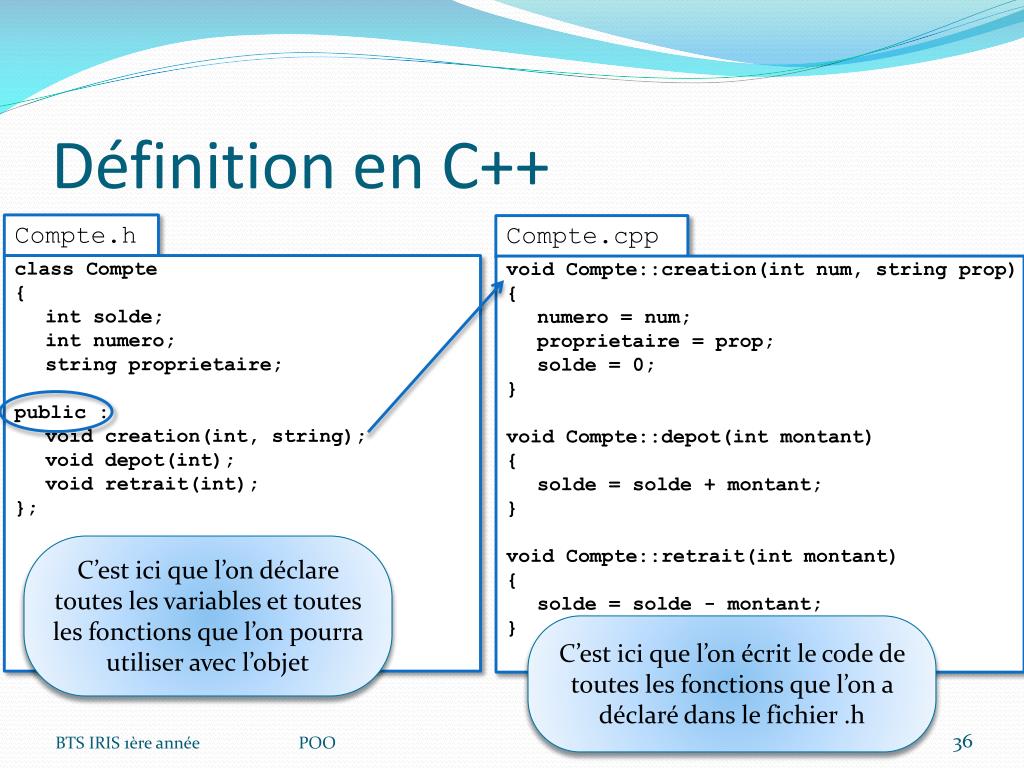 Définition en C++

Compte.h

class Compte
{
int solde;
int numero;
string proprietaire;

public :
void creation(int, string);
void depot(int);
void retrait(int);
};

C'est ici que l'on déclare toutes les variables et toutes les fonctions que l'on pourra utiliser avec l'objet

Compte.cpp

void Compte::creation(int num, string prop)
{
numero = num;
proprietaire = prop;
solde = 0;
}

void Compte::depot(int montant)
{
solde = solde + montant;
}

void Compte::retrait(int montant)
{
solde = solde - montant;
}

C'est ici que l'on écrit le code de toutes les fonctions que l'on a déclaré dans le fichier .h

BTS IRIS 1ère année

POO

36